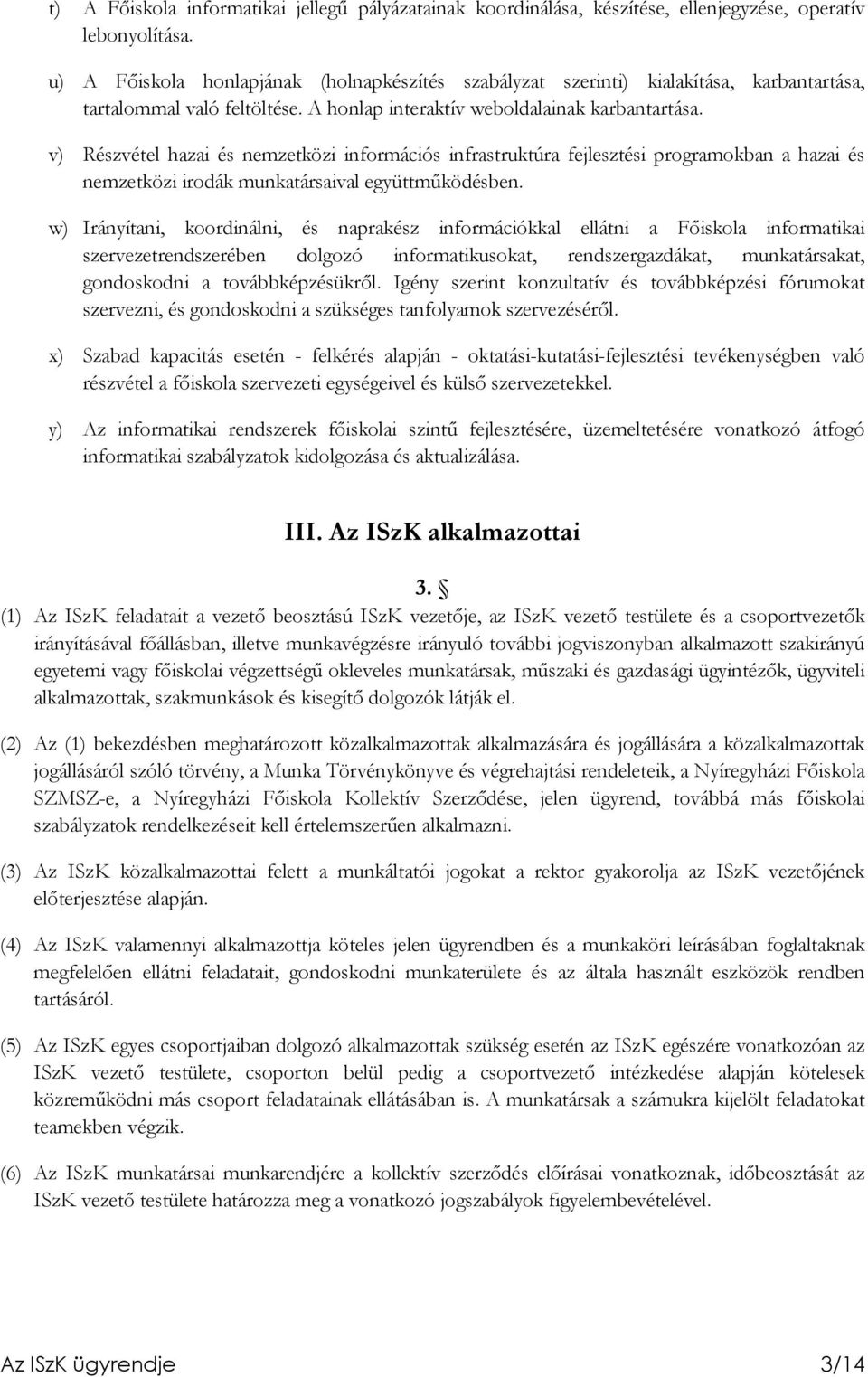 t) A Főiskola informatikai jellegű pályázatainak koordinálása, készítése, ellenjegyzése, operatív lebonyolítása.

u) A Főiskola honlapjának (holnapkészítés szabályzat szerinti) kialakítása, karbantartása, tartalommal való feltöltése. A honlap interaktív weboldalainak karbantartása.

v) Részvétel hazai és nemzetközi információs infrastruktúra fejlesztési programokban a hazai és nemzetközi irodák munkatársaival együttműködésben.

w) Irányítani, koordinálni, és naprakész információkkal ellátni a Főiskola informatikai szervezetrendszerében dolgozó informatikusokat, rendszergazdákat, munkatársakat, gondoskodni a továbbképzésükről. Igény szerint konzultatív és továbbképzési fórumokat szervezni, és gondoskodni a szükséges tanfolyamok szervezéséről.

x) Szabad kapacitás esetén - felkérés alapján - oktatási-kutatási-fejlesztési tevékenységben való részvétel a főiskola szervezeti egységeivel és külső szervezetekkel.

y) Az informatikai rendszerek főiskolai szintű fejlesztésére, üzemeltetésére vonatkozó átfogó informatikai szabályzatok kidolgozása és aktualizálása.

III. Az ISzK alkalmazottai

3. §

(1) Az ISzK feladatait a vezető beosztású ISzK vezetője, az ISzK vezető testülete és a csoportvezetők irányításával főállásban, illetve munkavégzésre irányuló további jogviszonyban alkalmazott szakirányú egyetemi vagy főiskolai végzettségű okleveles munkatársak, műszaki és gazdasági ügyintézők, ügyviteli alkalmazottak, szakmunkások és kisegítő dolgozók látják el.

(2) Az (1) bekezdésben meghatározott közalkalmazottak alkalmazására és jogállására a közalkalmazottak jogállásáról szóló törvény, a Munka Törvénykönyve és végrehajtási rendeleteik, a Nyíregyházi Főiskola SZMSZ-e, a Nyíregyházi Főiskola Kollektív Szerződése, jelen ügyrend, továbbá más főiskolai szabályzatok rendelkezéseit kell értelemszerűen alkalmazni.

(3) Az ISzK közalkalmazottai felett a munkáltatói jogokat a rektor gyakorolja az ISzK vezetőjének előterjesztése alapján.

(4) Az ISzK valamennyi alkalmazottja köteles jelen ügyrendben és a munkaköri leírásában foglaltaknak megfelelően ellátni feladatait, gondoskodni munkaterülete és az általa használt eszközök rendben tartásáról.

(5) Az ISzK egyes csoportjaiban dolgozó alkalmazottak szükség esetén az ISzK egészére vonatkozóan az ISzK vezető testülete, csoporton belül pedig a csoportvezető intézkedése alapján kötelesek közreműködni más csoport feladatainak ellátásában is. A munkatársak a számukra kijelölt feladatokat teamekben végzik.

(6) Az ISzK munkatársai munkarendjére a kollektív szerződés előírásai vonatkoznak, időbeosztását az ISzK vezető testülete határozza meg a vonatkozó jogszabályok figyelembevételével.

Az ISzK ügyrendje 3/14